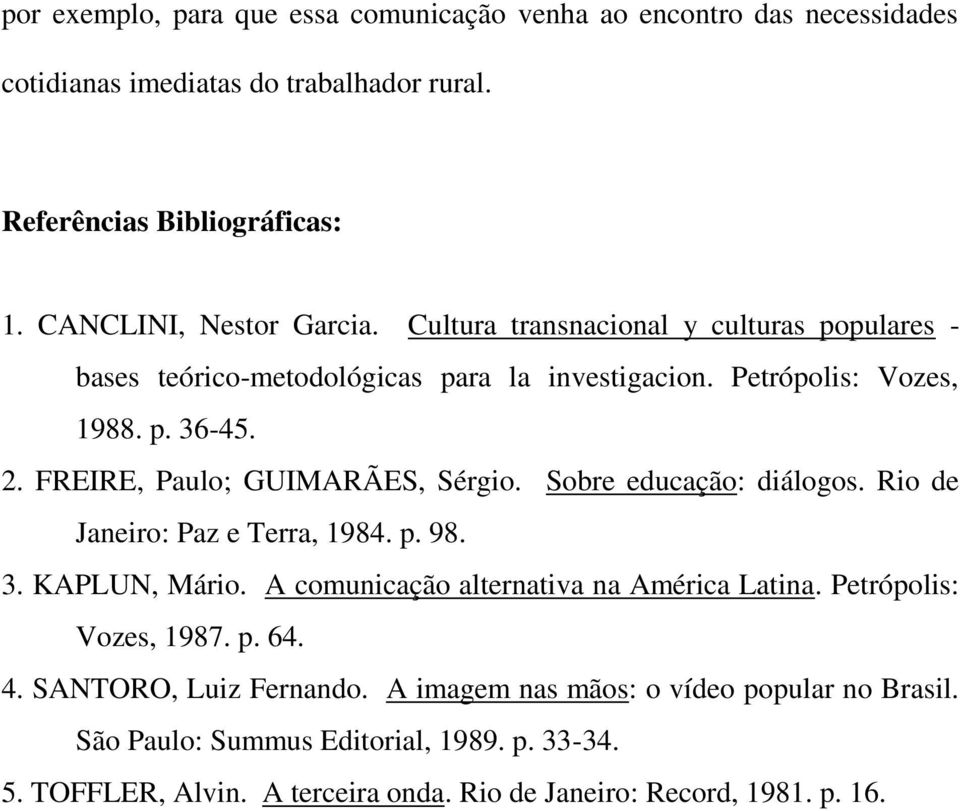 por exemplo, para que essa comunicação venha ao encontro das necessidades cotidianas imediatas do trabalhador rural.

Referências Bibliográficas:

1. CANCLINI, Nestor Garcia. Cultura transnacional y culturas populares - bases teórico-metodológicas para la investigacion. Petrópolis: Vozes, 1988. p. 36-45.

2. FREIRE, Paulo; GUIMARÃES, Sérgio. Sobre educação: diálogos. Rio de Janeiro: Paz e Terra, 1984. p. 98.

3. KAPLUN, Mário. A comunicação alternativa na América Latina. Petrópolis: Vozes, 1987. p. 64.

4. SANTORO, Luiz Fernando. A imagem nas mãos: o vídeo popular no Brasil. São Paulo: Summus Editorial, 1989. p. 33-34.

5. TOFFLER, Alvin. A terceira onda. Rio de Janeiro: Record, 1981. p. 16.